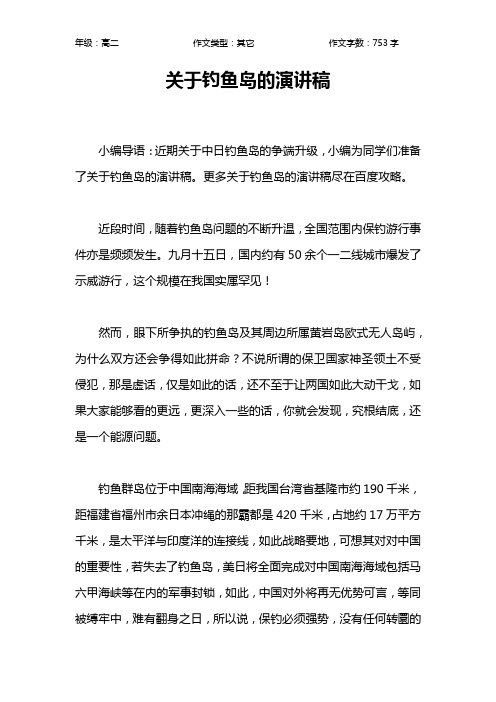 年级：高二　　作文类型：其它　　作文字数：753 字

关于钓鱼岛的演讲稿

小编导语：近期关于中日钓鱼岛的争端升级，小编为同学们准备了关于钓鱼岛的演讲稿。更多关于钓鱼岛的演讲稿尽在百度攻略。

近段时间，随着钓鱼岛问题的不断升温，全国范围内保钓游行事件亦是频频发生。九月十五日，国内约有 50 余个一二线城市爆发了示威游行，这个规模在我国实属罕见！

然而，眼下所争执的钓鱼岛及其周边所属黄岩岛欧式无人岛屿，为什么双方还会争得如此拼命？不说所谓的保卫国家神圣领土不受侵犯，那是虚话，仅是如此的话，还不至于让两国如此大动干戈，如果大家能够看的更远，更深入一些的话，你就会发现，究根结底，还是一个能源问题。

钓鱼群岛位于中国南海海域，距我国台湾省基隆市约 190 千米，距福建省福州市余日本冲绳的那霸都是 420 千米，占地约 17 万平方千米，是太平洋与印度洋的连接线，如此战略要地，可想其对对中国的重要性，若失去了钓鱼岛，美日将全面完成对中国南海海域包括马六甲海峡等在内的军事封锁，如此，中国对外将再无优势可言，等同被缚牢中，难有翻身之日，所以说，保钓必须强势，没有任何转圜的